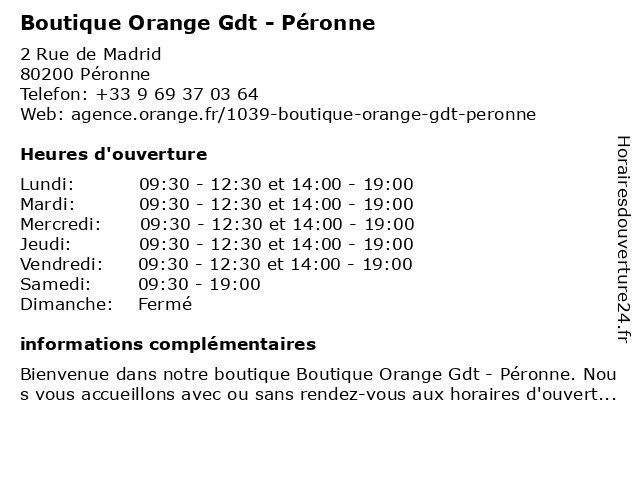 Boutique Orange Gdt - Péronne

2 Rue de Madrid
80200 Péronne
Telefon: +33 9 69 37 03 64
Web: agence.orange.fr/1039-boutique-orange-gdt-peronne

Heures d'ouverture

| | |
|---|---|
| Lundi: | 09:30 - 12:30 et 14:00 - 19:00 |
| Mardi: | 09:30 - 12:30 et 14:00 - 19:00 |
| Mercredi: | 09:30 - 12:30 et 14:00 - 19:00 |
| Jeudi: | 09:30 - 12:30 et 14:00 - 19:00 |
| Vendredi: | 09:30 - 12:30 et 14:00 - 19:00 |
| Samedi: | 09:30 - 19:00 |
| Dimanche: | Fermé |

informations complémentaires

Bienvenue dans notre boutique Boutique Orange Gdt - Péronne. Nous vous accueillons avec ou sans rendez-vous aux horaires d'ouvert...

Horairesdouverture24.fr